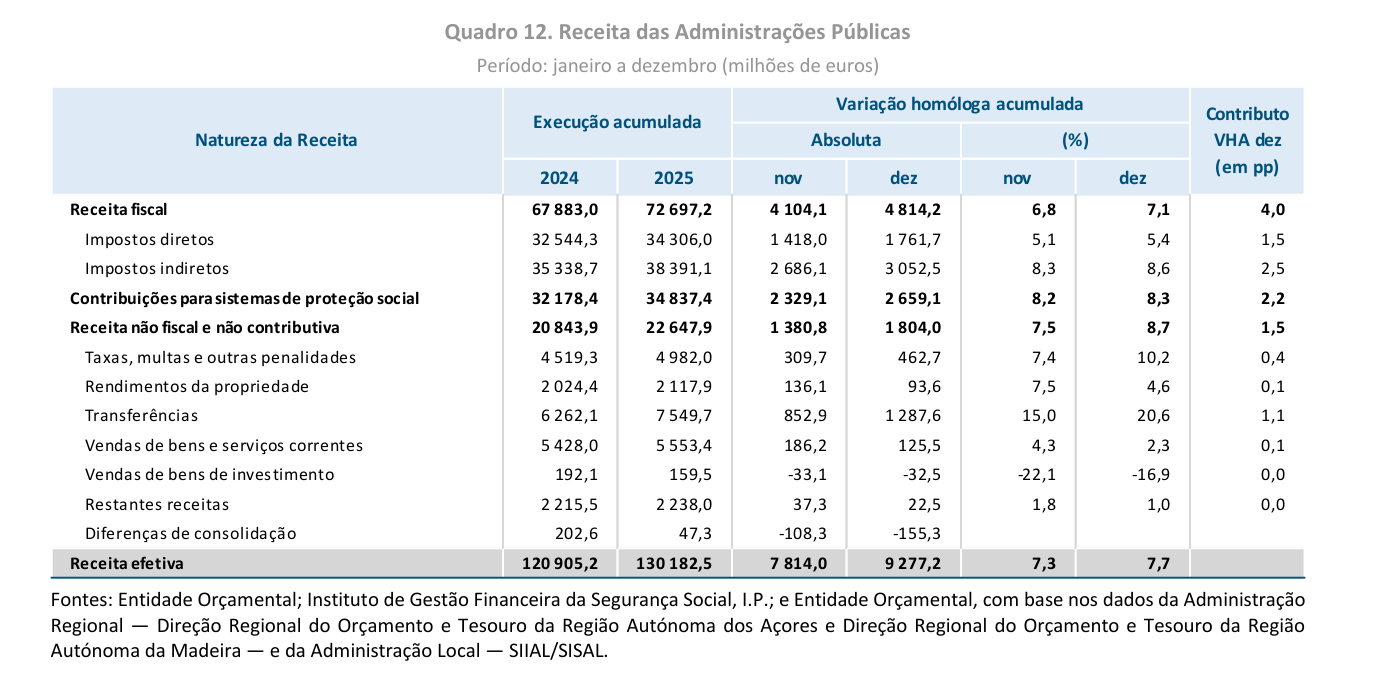 Quadro 12. Receita das Administrações Públicas

Período: janeiro a dezembro (milhões de euros)

| Natureza da Receita | Execução acumulada 2024 | Execução acumulada 2025 | Variação homóloga acumulada Absoluta nov | Variação homóloga acumulada Absoluta dez | Variação homóloga acumulada (%) nov | Variação homóloga acumulada (%) dez | Contributo VHA dez (em pp) |
|---|---|---|---|---|---|---|---|
| Receita fiscal | 67 883,0 | 72 697,2 | 4 104,1 | 4 814,2 | 6,8 | 7,1 | 4,0 |
| Impostos diretos | 32 544,3 | 34 306,0 | 1 418,0 | 1 761,7 | 5,1 | 5,4 | 1,5 |
| Impostos indiretos | 35 338,7 | 38 391,1 | 2 686,1 | 3 052,5 | 8,3 | 8,6 | 2,5 |
| Contribuições para sistemas de proteção social | 32 178,4 | 34 837,4 | 2 329,1 | 2 659,1 | 8,2 | 8,3 | 2,2 |
| Receita não fiscal e não contributiva | 20 843,9 | 22 647,9 | 1 380,8 | 1 804,0 | 7,5 | 8,7 | 1,5 |
| Taxas, multas e outras penalidades | 4 519,3 | 4 982,0 | 309,7 | 462,7 | 7,4 | 10,2 | 0,4 |
| Rendimentos da propriedade | 2 024,4 | 2 117,9 | 136,1 | 93,6 | 7,5 | 4,6 | 0,1 |
| Transferências | 6 262,1 | 7 549,7 | 852,9 | 1 287,6 | 15,0 | 20,6 | 1,1 |
| Vendas de bens e serviços correntes | 5 428,0 | 5 553,4 | 186,2 | 125,5 | 4,3 | 2,3 | 0,1 |
| Vendas de bens de investimento | 192,1 | 159,5 | -33,1 | -32,5 | -22,1 | -16,9 | 0,0 |
| Restantes receitas | 2 215,5 | 2 238,0 | 37,3 | 22,5 | 1,8 | 1,0 | 0,0 |
| Diferenças de consolidação | 202,6 | 47,3 | -108,3 | -155,3 | | | |
| Receita efetiva | 120 905,2 | 130 182,5 | 7 814,0 | 9 277,2 | 7,3 | 7,7 | |

Fontes: Entidade Orçamental; Instituto de Gestão Financeira da Segurança Social, I.P.; e Entidade Orçamental, com base nos dados da Administração Regional — Direção Regional do Orçamento e Tesouro da Região Autónoma dos Açores e Direção Regional do Orçamento e Tesouro da Região Autónoma da Madeira — e da Administração Local — SIIAL/SISAL.